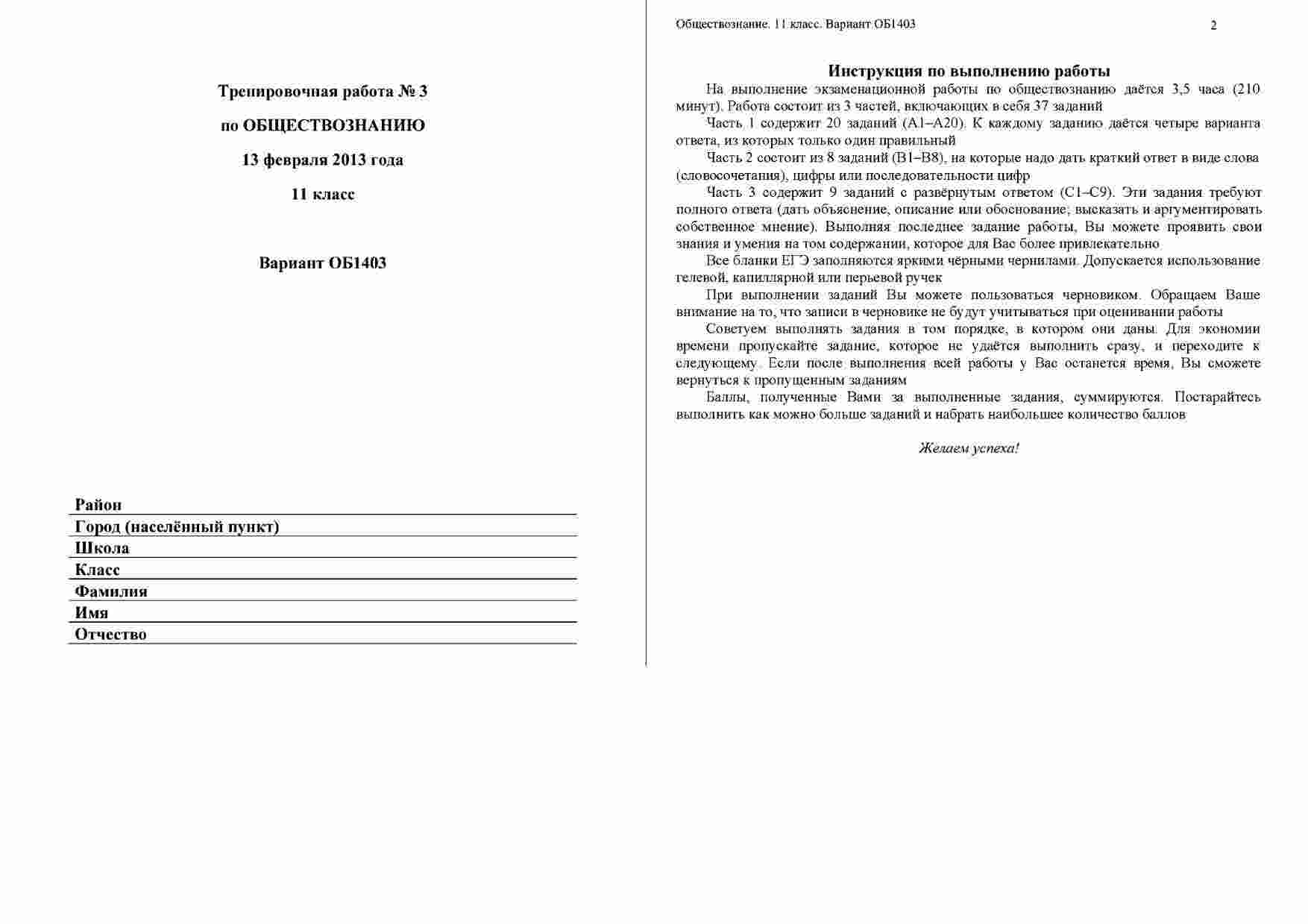 Тренировочная работа № 3

по ОБЩЕСТВОЗНАНИЮ

13 февраля 2013 года

11 класс

Вариант ОБ1403

Район
Город (населённый пункт)
Школа
Класс
Фамилия
Имя
Отчество

Обществознание. 11 класс. Вариант ОБ1403 2

Инструкция по выполнению работы

На выполнение экзаменационной работы по обществознанию даётся 3,5 часа (210 минут). Работа состоит из 3 частей, включающих в себя 37 заданий

Часть 1 содержит 20 заданий (А1–А20). К каждому заданию даётся четыре варианта ответа, из которых только один правильный

Часть 2 состоит из 8 заданий (В1–В8), на которые надо дать краткий ответ в виде слова (словосочетания), цифры или последовательности цифр

Часть 3 содержит 9 заданий с развёрнутым ответом (С1–С9). Эти задания требуют полного ответа (дать объяснение, описание или обоснование; высказать и аргументировать собственное мнение). Выполняя последнее задание работы, Вы можете проявить свои знания и умения на том содержании, которое для Вас более привлекательно

Все бланки ЕГЭ заполняются яркими чёрными чернилами. Допускается использование гелевой, капиллярной или перьевой ручек

При выполнении заданий Вы можете пользоваться черновиком. Обращаем Ваше внимание на то, что записи в черновике не будут учитываться при оценивании работы

Советуем выполнять задания в том порядке, в котором они даны. Для экономии времени пропускайте задание, которое не удаётся выполнить сразу, и переходите к следующему. Если после выполнения всей работы у Вас останется время, Вы сможете вернуться к пропущенным заданиям

Баллы, полученные Вами за выполненные задания, суммируются. Постарайтесь выполнить как можно больше заданий и набрать наибольшее количество баллов

Желаем успеха!